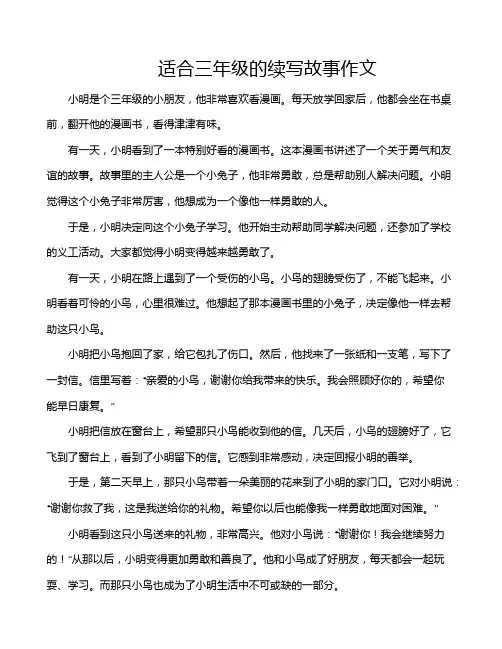 适合三年级的续写故事作文

小明是个三年级的小朋友，他非常喜欢看漫画。每天放学回家后，他都会坐在书桌前，翻开他的漫画书，看得津津有味。

有一天，小明看到了一本特别好看的漫画书。这本漫画书讲述了一个关于勇气和友谊的故事。故事里的主人公是一个小兔子，他非常勇敢，总是帮助别人解决问题。小明觉得这个小兔子非常厉害，他想成为一个像他一样勇敢的人。

于是，小明决定向这个小兔子学习。他开始主动帮助同学解决问题，还参加了学校的义工活动。大家都觉得小明变得越来越勇敢了。

有一天，小明在路上遇到了一个受伤的小鸟。小鸟的翅膀受伤了，不能飞起来。小明看着可怜的小鸟，心里很难过。他想起了那本漫画书里的小兔子，决定像他一样去帮助这只小鸟。

小明把小鸟抱回了家，给它包扎了伤口。然后，他找来了一张纸和一支笔，写下了一封信。信里写着："亲爱的小鸟，谢谢你给我带来的快乐。我会照顾好你的，希望你能早日康复。"

小明把信放在窗台上，希望那只小鸟能收到他的信。几天后，小鸟的翅膀好了，它飞到了窗台上，看到了小明留下的信。它感到非常感动，决定回报小明的善举。

于是，第二天早上，那只小鸟带着一朵美丽的花来到了小明的家门口。它对小明说："谢谢你救了我，这是我送给你的礼物。希望你以后也能像我一样勇敢地面对困难。"

小明看到这只小鸟送来的礼物，非常高兴。他对小鸟说："谢谢你！我会继续努力的！"从那以后，小明变得更加勇敢和善良了。他和小鸟成了好朋友，每天都会一起玩耍、学习。而那只小鸟也成为了小明生活中不可或缺的一部分。